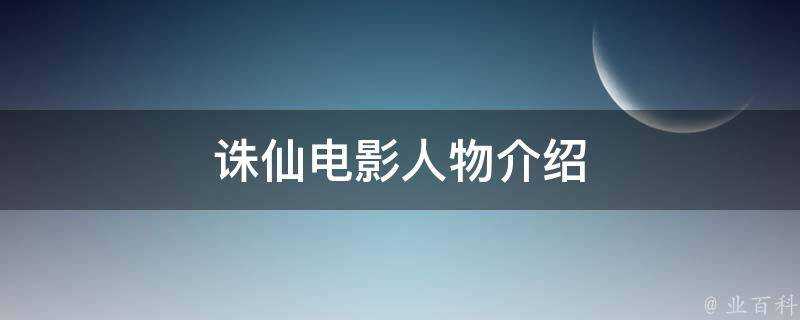 诛仙电影人物介绍

@ 业百科